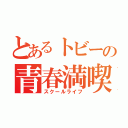 とあるトビーの
青春満喫
スクールライフ